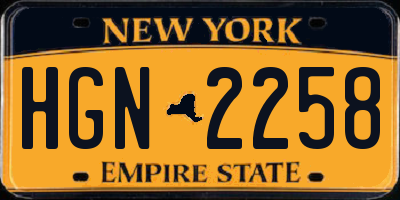 NEW YORK

HGN 2258

EMPIRE STATE